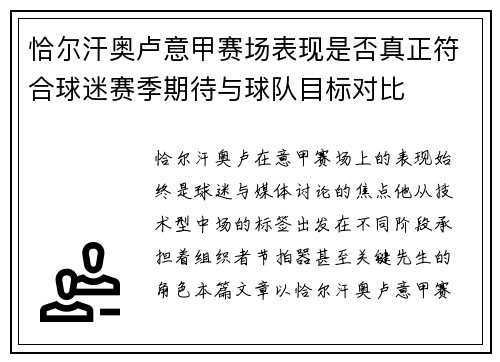 恰尔汗奥卢意甲赛场表现是否真正符合球迷赛季期待与球队目标对比

恰尔汗奥卢在意甲赛场上的表现始终是球迷与媒体讨论的焦点他从技术型中场的标签出发在不同阶段承担着组织者节拍器甚至关键先生的角色本篇文章以恰尔汗奥卢意甲赛